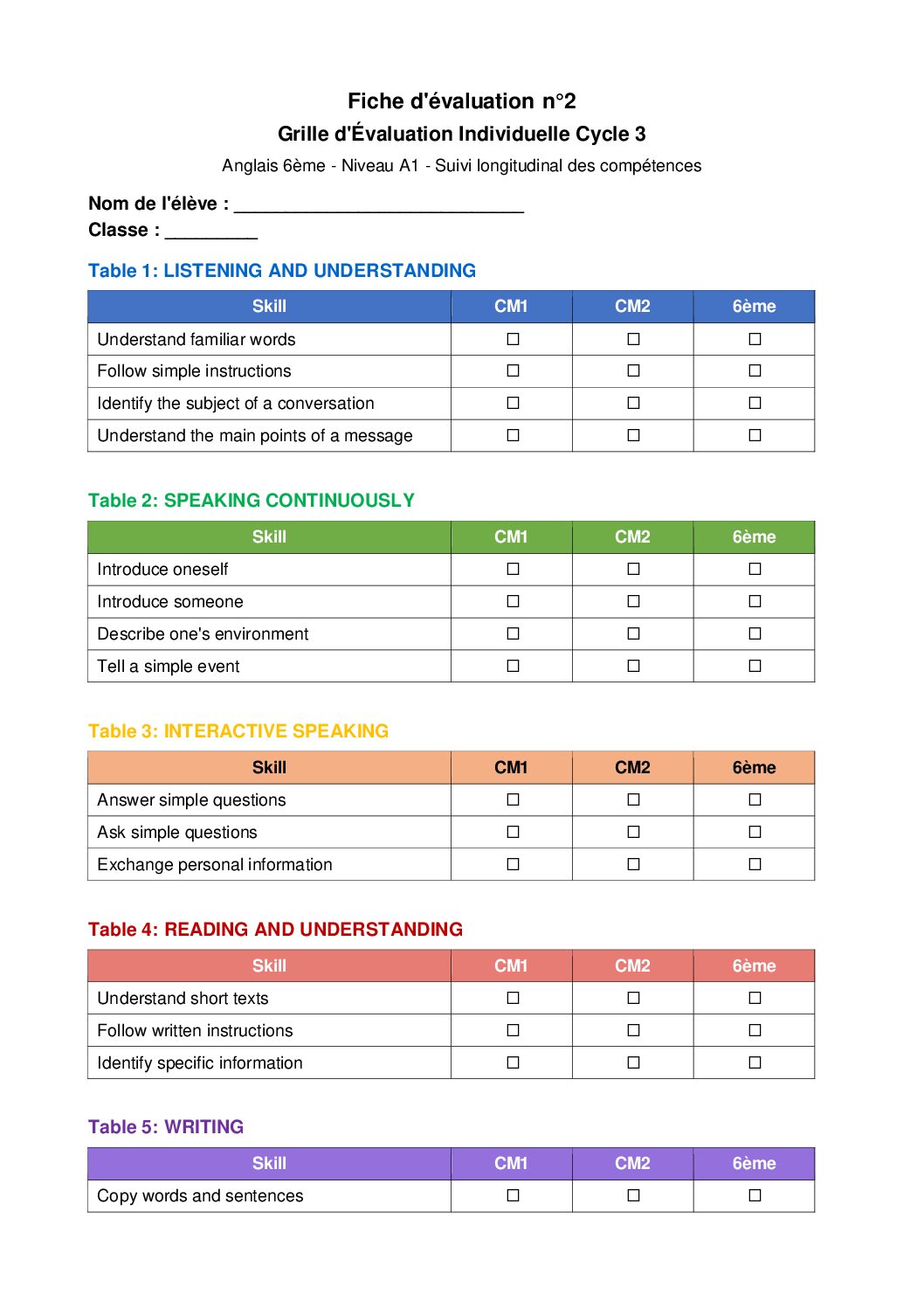 Fiche d'évaluation n°2
Grille d'Évaluation Individuelle Cycle 3
Anglais 6ème - Niveau A1 - Suivi longitudinal des compétences

Nom de l'élève : ____________________________
Classe : _________

Table 1: LISTENING AND UNDERSTANDING

| Skill | CM1 | CM2 | 6ème |
|---|---|---|---|
| Understand familiar words | ☐ | ☐ | ☐ |
| Follow simple instructions | ☐ | ☐ | ☐ |
| Identify the subject of a conversation | ☐ | ☐ | ☐ |
| Understand the main points of a message | ☐ | ☐ | ☐ |

Table 2: SPEAKING CONTINUOUSLY

| Skill | CM1 | CM2 | 6ème |
|---|---|---|---|
| Introduce oneself | ☐ | ☐ | ☐ |
| Introduce someone | ☐ | ☐ | ☐ |
| Describe one's environment | ☐ | ☐ | ☐ |
| Tell a simple event | ☐ | ☐ | ☐ |

Table 3: INTERACTIVE SPEAKING

| Skill | CM1 | CM2 | 6ème |
|---|---|---|---|
| Answer simple questions | ☐ | ☐ | ☐ |
| Ask simple questions | ☐ | ☐ | ☐ |
| Exchange personal information | ☐ | ☐ | ☐ |

Table 4: READING AND UNDERSTANDING

| Skill | CM1 | CM2 | 6ème |
|---|---|---|---|
| Understand short texts | ☐ | ☐ | ☐ |
| Follow written instructions | ☐ | ☐ | ☐ |
| Identify specific information | ☐ | ☐ | ☐ |

Table 5: WRITING

| Skill | CM1 | CM2 | 6ème |
|---|---|---|---|
| Copy words and sentences | ☐ | ☐ | ☐ |